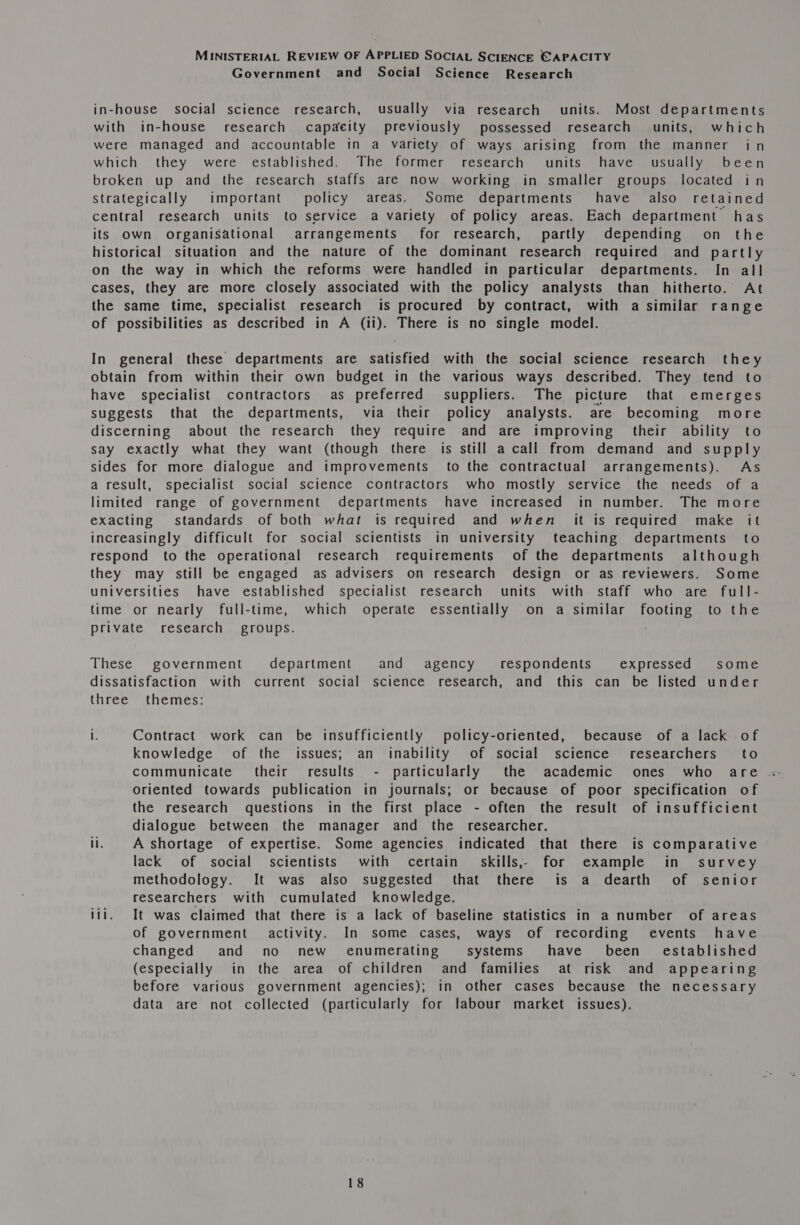 MINISTERIAL REVIEW OF APPLIED SOCIAL SCIENCE CAPACITY
Government and Social Science Research

in-house social science research, usually via research units. Most departments with in-house research capacity previously possessed research units, which were managed and accountable in a variety of ways arising from the manner in which they were established. The former research units have usually been broken up and the research staffs are now working in smaller groups located in strategically important policy areas. Some departments have also retained central research units to service a variety of policy areas. Each department has its own organisational arrangements for research, partly depending on the historical situation and the nature of the dominant research required and partly on the way in which the reforms were handled in particular departments. In all cases, they are more closely associated with the policy analysts than hitherto. At the same time, specialist research is procured by contract, with a similar range of possibilities as described in A (ii). There is no single model.

In general these departments are satisfied with the social science research they obtain from within their own budget in the various ways described. They tend to have specialist contractors as preferred suppliers. The picture that emerges suggests that the departments, via their policy analysts. are becoming more discerning about the research they require and are improving their ability to say exactly what they want (though there is still a call from demand and supply sides for more dialogue and improvements to the contractual arrangements). As a result, specialist social science contractors who mostly service the needs of a limited range of government departments have increased in number. The more exacting standards of both what is required and when it is required make it increasingly difficult for social scientists in university teaching departments to respond to the operational research requirements of the departments although they may still be engaged as advisers on research design or as reviewers. Some universities have established specialist research units with staff who are full-time or nearly full-time, which operate essentially on a similar footing to the private research groups.

These government department and agency respondents expressed some dissatisfaction with current social science research, and this can be listed under three themes:

i. Contract work can be insufficiently policy-oriented, because of a lack of knowledge of the issues; an inability of social science researchers to communicate their results - particularly the academic ones who are oriented towards publication in journals; or because of poor specification of the research questions in the first place - often the result of insufficient dialogue between the manager and the researcher.

ii. A shortage of expertise. Some agencies indicated that there is comparative lack of social scientists with certain skills,- for example in survey methodology. It was also suggested that there is a dearth of senior researchers with cumulated knowledge.

iii. It was claimed that there is a lack of baseline statistics in a number of areas of government activity. In some cases, ways of recording events have changed and no new enumerating systems have been established (especially in the area of children and families at risk and appearing before various government agencies); in other cases because the necessary data are not collected (particularly for labour market issues).

18